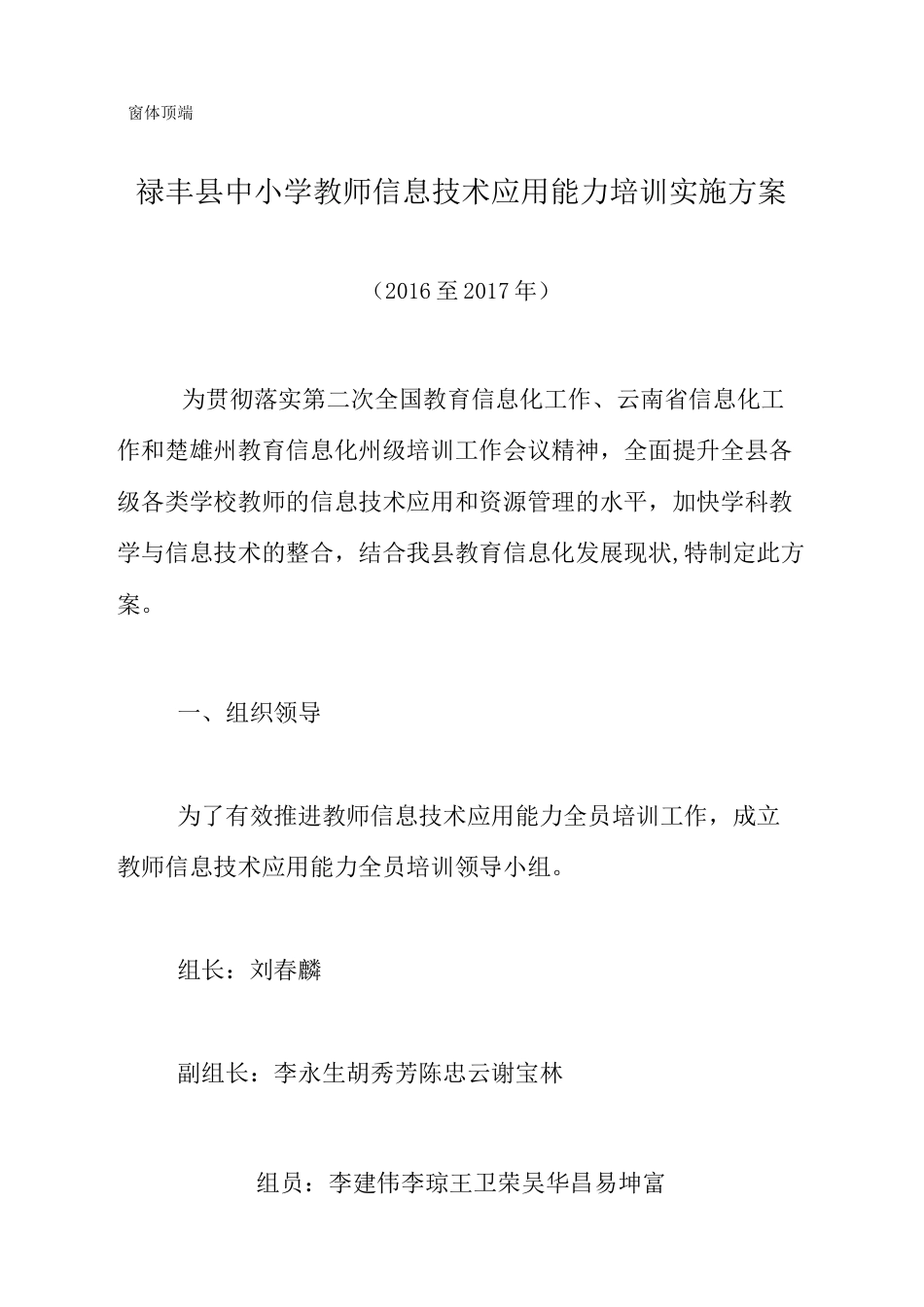 窗体顶端

禄丰县中小学教师信息技术应用能力培训实施方案

（2016至2017年）

为贯彻落实第二次全国教育信息化工作、云南省信息化工作和楚雄州教育信息化州级培训工作会议精神，全面提升全县各级各类学校教师的信息技术应用和资源管理的水平，加快学科教学与信息技术的整合，结合我县教育信息化发展现状,特制定此方案。

一、组织领导

为了有效推进教师信息技术应用能力全员培训工作，成立教师信息技术应用能力全员培训领导小组。

组长：刘春麟

副组长：李永生胡秀芳陈忠云谢宝林

组员：李建伟李琼王卫荣吴华昌易坤富